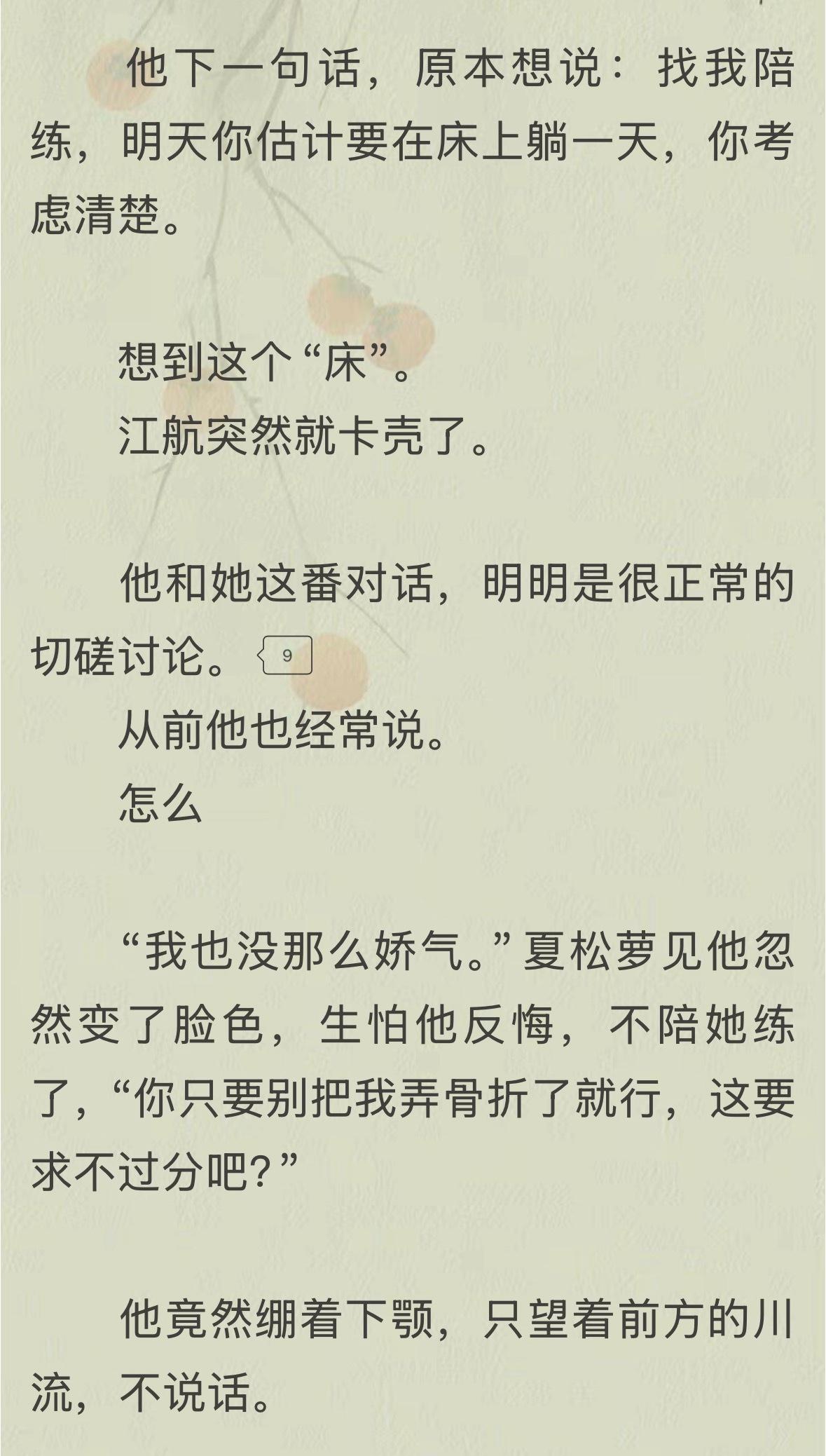 他下一句话，原本想说：找我陪练，明天你估计要在床上躺一天，你考虑清楚。

想到这个“床”。

江航突然就卡壳了。

他和她这番对话，明明是很正常的切磋讨论。 9

从前他也经常说。

怎么

“我也没那么娇气。”夏松萝见他忽然变了脸色，生怕他反悔，不陪她练了，“你只要别把我弄骨折了就行，这要求不过分吧？”

他竟然绷着下颚，只望着前方的川流，不说话。